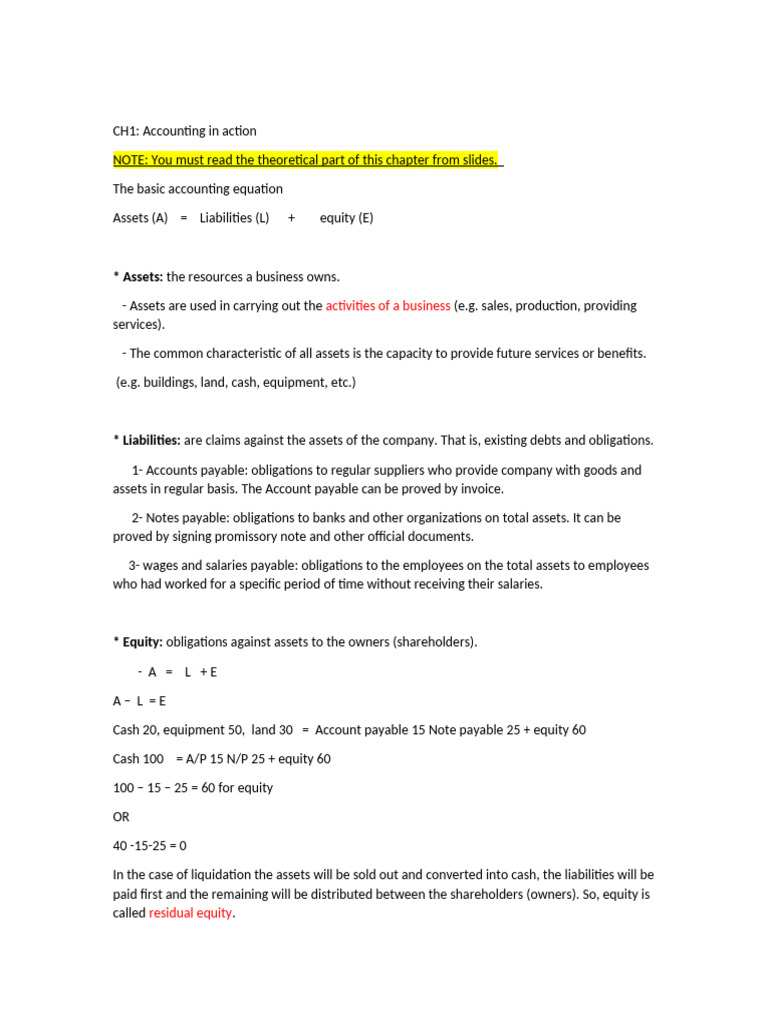 CH1: Accounting in action

NOTE: You must read the theoretical part of this chapter from slides.

The basic accounting equation

Assets (A) = Liabilities (L) + equity (E)

* Assets: the resources a business owns.

- Assets are used in carrying out the activities of a business (e.g. sales, production, providing services).

- The common characteristic of all assets is the capacity to provide future services or benefits.

(e.g. buildings, land, cash, equipment, etc.)

* Liabilities: are claims against the assets of the company. That is, existing debts and obligations.

1- Accounts payable: obligations to regular suppliers who provide company with goods and assets in regular basis. The Account payable can be proved by invoice.

2- Notes payable: obligations to banks and other organizations on total assets. It can be proved by signing promissory note and other official documents.

3- wages and salaries payable: obligations to the employees on the total assets to employees who had worked for a specific period of time without receiving their salaries.

* Equity: obligations against assets to the owners (shareholders).

- A = L + E

A – L = E

Cash 20, equipment 50, land 30 = Account payable 15 Note payable 25 + equity 60

Cash 100 = A/P 15 N/P 25 + equity 60

100 – 15 – 25 = 60 for equity

OR

40 -15-25 = 0

In the case of liquidation the assets will be sold out and converted into cash, the liabilities will be paid first and the remaining will be distributed between the shareholders (owners). So, equity is called residual equity.